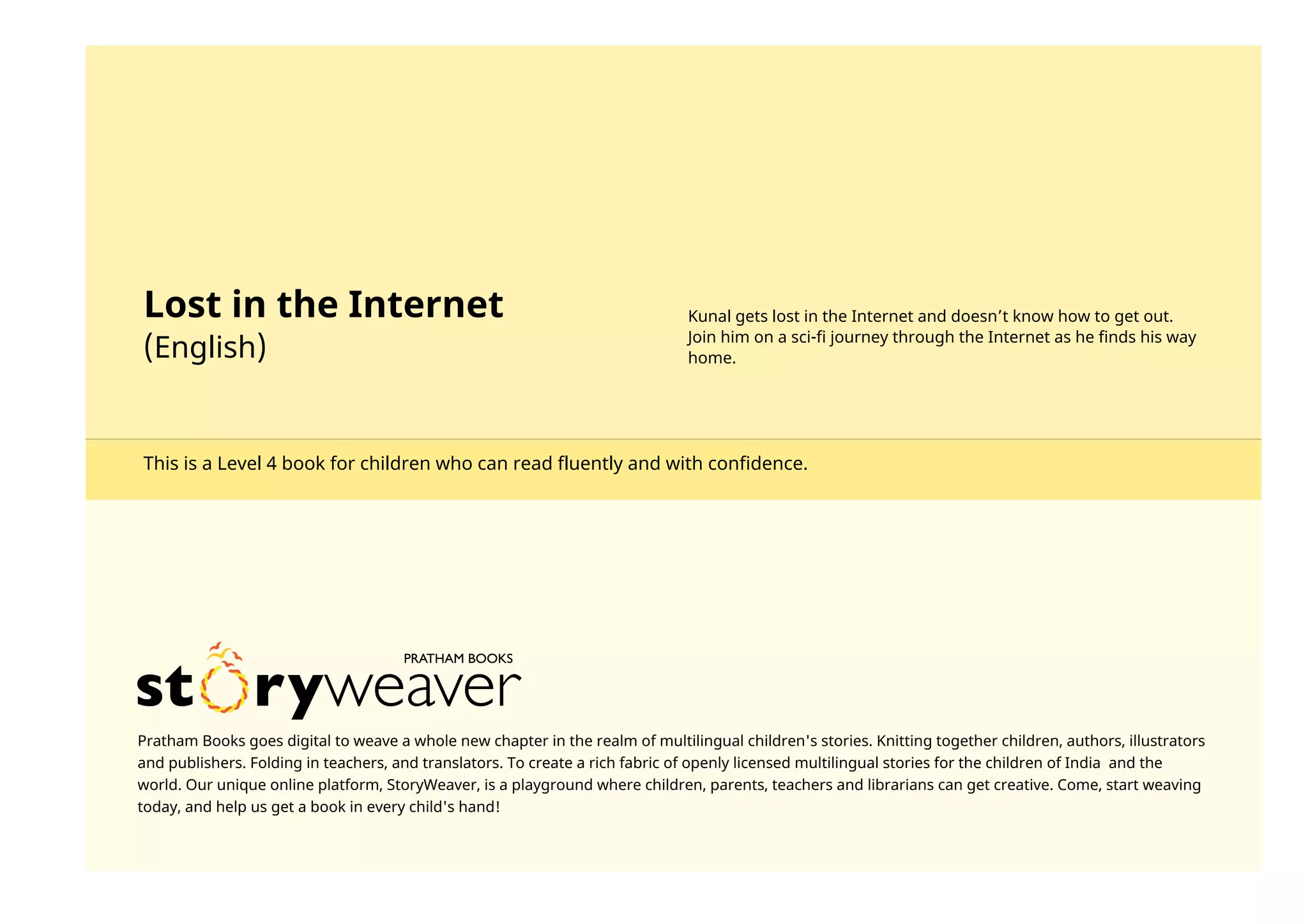 Lost in the Internet
(English)

Kunal gets lost in the Internet and doesn’t know how to get out. Join him on a sci-fi journey through the Internet as he finds his way home.

This is a Level 4 book for children who can read fluently and with confidence.

PRATHAM BOOKS
storyweaver

Pratham Books goes digital to weave a whole new chapter in the realm of multilingual children's stories. Knitting together children, authors, illustrators and publishers. Folding in teachers, and translators. To create a rich fabric of openly licensed multilingual stories for the children of India and the world. Our unique online platform, StoryWeaver, is a playground where children, parents, teachers and librarians can get creative. Come, start weaving today, and help us get a book in every child's hand!